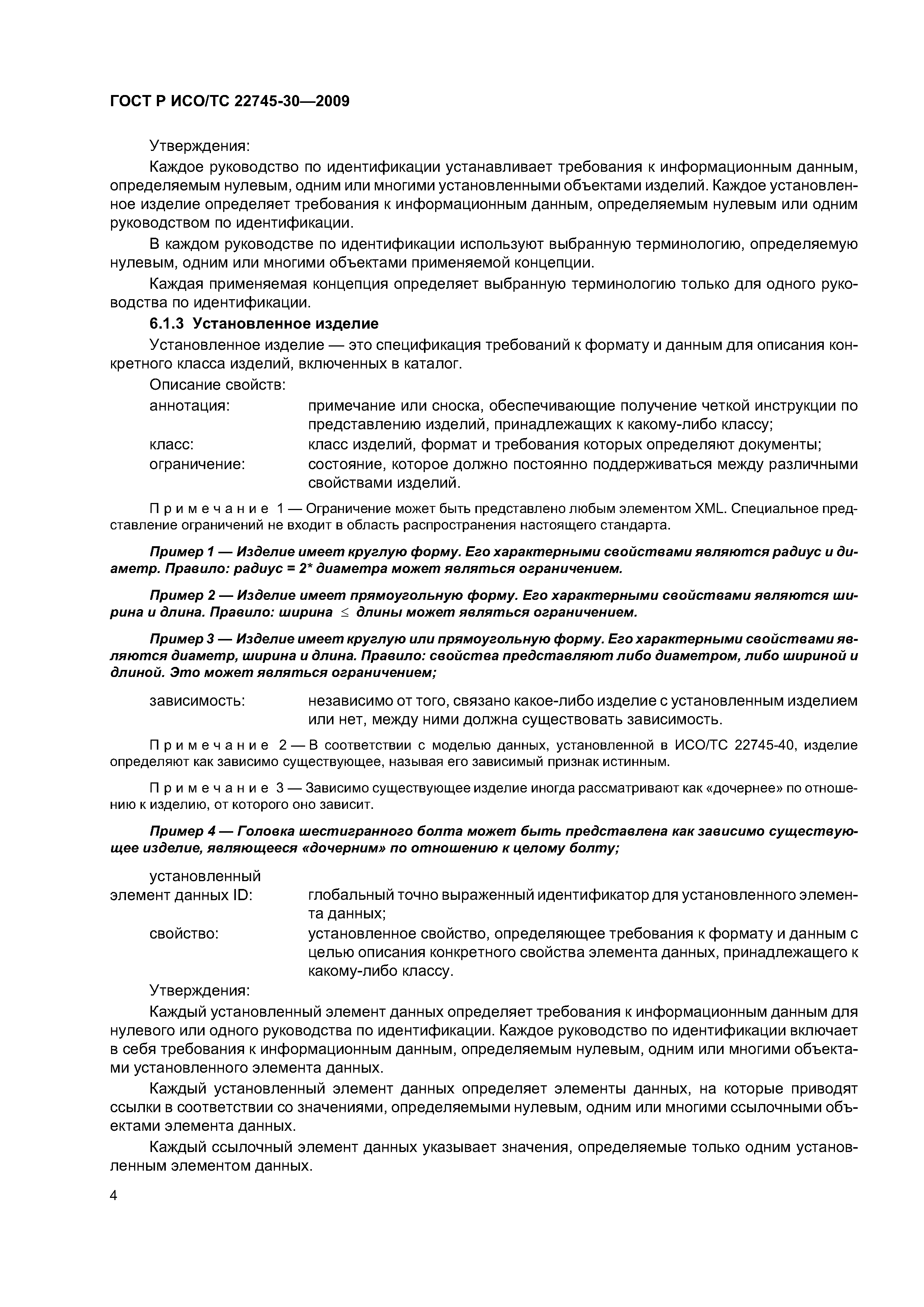 ГОСТ Р ИСО/ТС 22745-30—2009

Утверждения:

Каждое руководство по идентификации устанавливает требования к информационным данным, определяемым нулевым, одним или многими установленными объектами изделий. Каждое установленное изделие определяет требования к информационным данным, определяемым нулевым или одним руководством по идентификации.

В каждом руководстве по идентификации используют выбранную терминологию, определяемую нулевым, одним или многими объектами применяемой концепции.

Каждая применяемая концепция определяет выбранную терминологию только для одного руководства по идентификации.

6.1.3 Установленное изделие

Установленное изделие — это спецификация требований к формату и данным для описания конкретного класса изделий, включенных в каталог.

Описание свойств:

аннотация: примечание или сноска, обеспечивающие получение четкой инструкции по представлению изделий, принадлежащих к какому-либо классу;

класс: класс изделий, формат и требования которых определяют документы;

ограничение: состояние, которое должно постоянно поддерживаться между различными свойствами изделий.

Примечание 1 — Ограничение может быть представлено любым элементом XML. Специальное представление ограничений не входит в область распространения настоящего стандарта.

Пример 1 — Изделие имеет круглую форму. Его характерными свойствами являются радиус и диаметр. Правило: радиус = 2* диаметра может являться ограничением.

Пример 2 — Изделие имеет прямоугольную форму. Его характерными свойствами являются ширина и длина. Правило: ширина $\leq$ длины может являться ограничением.

Пример 3 — Изделие имеет круглую или прямоугольную форму. Его характерными свойствами являются диаметр, ширина и длина. Правило: свойства представляют либо диаметром, либо шириной и длиной. Это может являться ограничением;

зависимость: независимо от того, связано какое-либо изделие с установленным изделием или нет, между ними должна существовать зависимость.

Примечание 2 — В соответствии с моделью данных, установленной в ИСО/ТС 22745-40, изделие определяют как зависимо существующее, называя его зависимый признак истинным.

Примечание 3 — Зависимо существующее изделие иногда рассматривают как «дочернее» по отношению к изделию, от которого оно зависит.

Пример 4 — Головка шестигранного болта может быть представлена как зависимо существующее изделие, являющееся «дочерним» по отношению к целому болту;

установленный элемент данных ID: глобальный точно выраженный идентификатор для установленного элемента данных;

свойство: установленное свойство, определяющее требования к формату и данным с целью описания конкретного свойства элемента данных, принадлежащего к какому-либо классу.

Утверждения:

Каждый установленный элемент данных определяет требования к информационным данным для нулевого или одного руководства по идентификации. Каждое руководство по идентификации включает в себя требования к информационным данным, определяемым нулевым, одним или многими объектами установленного элемента данных.

Каждый установленный элемент данных определяет элементы данных, на которые приводят ссылки в соответствии со значениями, определяемыми нулевым, одним или многими ссылочными объектами элемента данных.

Каждый ссылочный элемент данных указывает значения, определяемые только одним установленным элементом данных.

4